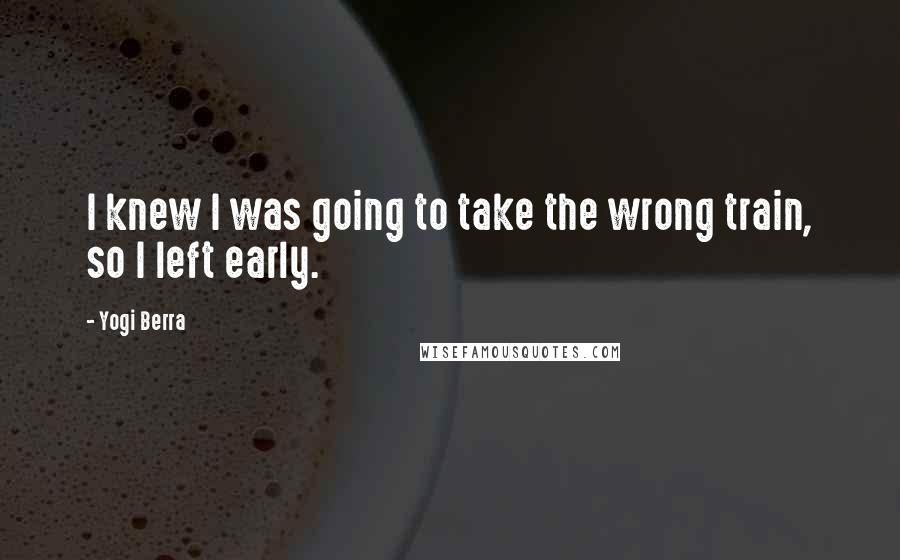 I knew I was going to take the wrong train, so I left early.

- Yogi Berra

WISEFAMOUSQUOTES.COM